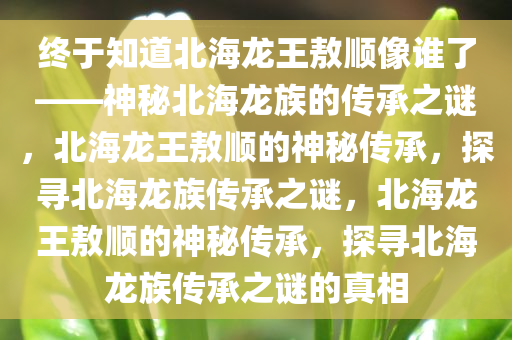 终于知道北海龙王敖顺像谁了——神秘北海龙族的传承之谜，北海龙王敖顺的神秘传承，探寻北海龙族传承之谜，北海龙王敖顺的神秘传承，探寻北海龙族传承之谜的真相